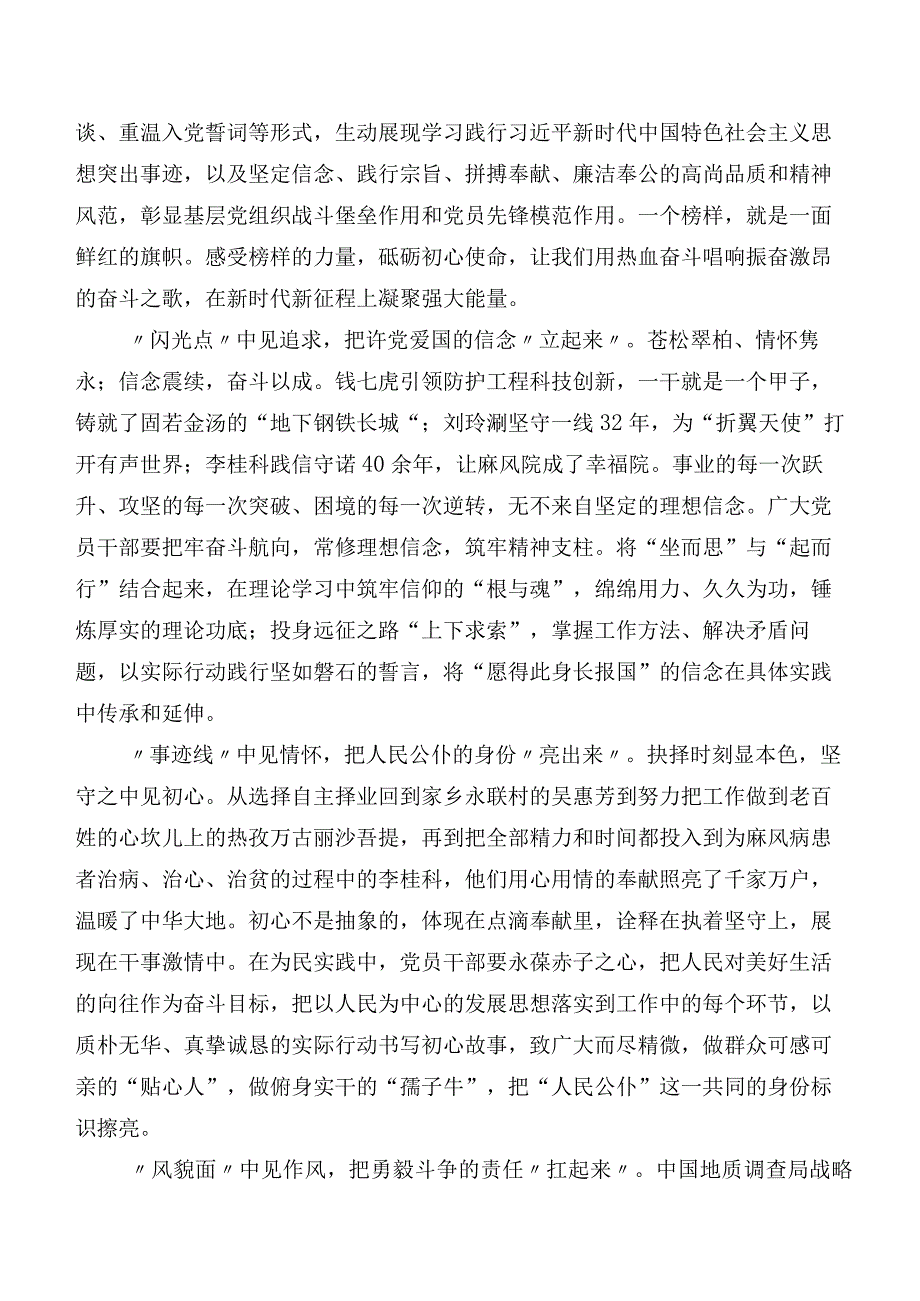 谈、重温入党誓词等形式，生动展现学习践行习近平新时代中国特色社会主义思想突出事迹，以及坚定信念、践行宗旨、拼搏奉献、廉洁奉公的高尚品质和精神风范，彰显基层党组织战斗堡垒作用和党员先锋模范作用。一个榜样，就是一面鲜红的旗帜。感受榜样的力量，砥砺初心使命，让我们用热血奋斗唱响振奋激昂的奋斗之歌，在新时代新征程上凝聚强大能量。

〃闪光点〃中见追求，把许党爱国的信念〃立起来〃。苍松翠柏、情怀隽永；信念震续，奋斗以成。钱七虎引领防护工程科技创新，一干就是一个甲子，铸就了固若金汤的“地下钢铁长城“；刘玲涮坚守一线32年，为“折翼天使”打开有声世界；李桂科践信守诺40余年，让麻风院成了幸福院。事业的每一次跃升、攻坚的每一次突破、困境的每一次逆转，无不来自坚定的理想信念。广大党员干部要把牢奋斗航向，常修理想信念，筑牢精神支柱。将“坐而思”与“起而行”结合起来，在理论学习中筑牢信仰的“根与魂”，绵绵用力、久久为功，锤炼厚实的理论功底；投身远征之路“上下求索”，掌握工作方法、解决矛盾问题，以实际行动践行坚如磐石的誓言，将“愿得此身长报国”的信念在具体实践中传承和延伸。

〃事迹线〃中见情怀，把人民公仆的身份〃亮出来〃。抉择时刻显本色，坚守之中见初心。从选择自主择业回到家乡永联村的吴惠芳到努力把工作做到老百姓的心坎儿上的热孜万古丽沙吾提，再到把全部精力和时间都投入到为麻风病患者治病、治心、治贫的过程中的李桂科，他们用心用情的奉献照亮了千家万户，温暖了中华大地。初心不是抽象的，体现在点滴奉献里，诠释在执着坚守上，展现在干事激情中。在为民实践中，党员干部要永葆赤子之心，把人民对美好生活的向往作为奋斗目标，把以人民为中心的发展思想落实到工作中的每个环节，以质朴无华、真挚诚恳的实际行动书写初心故事，致广大而尽精微，做群众可感可亲的“贴心人”，做俯身实干的“孺子牛”，把“人民公仆”这一共同的身份标识擦亮。

〃风貌面〃中见作风，把勇毅斗争的责任〃扛起来〃。中国地质调查局战略